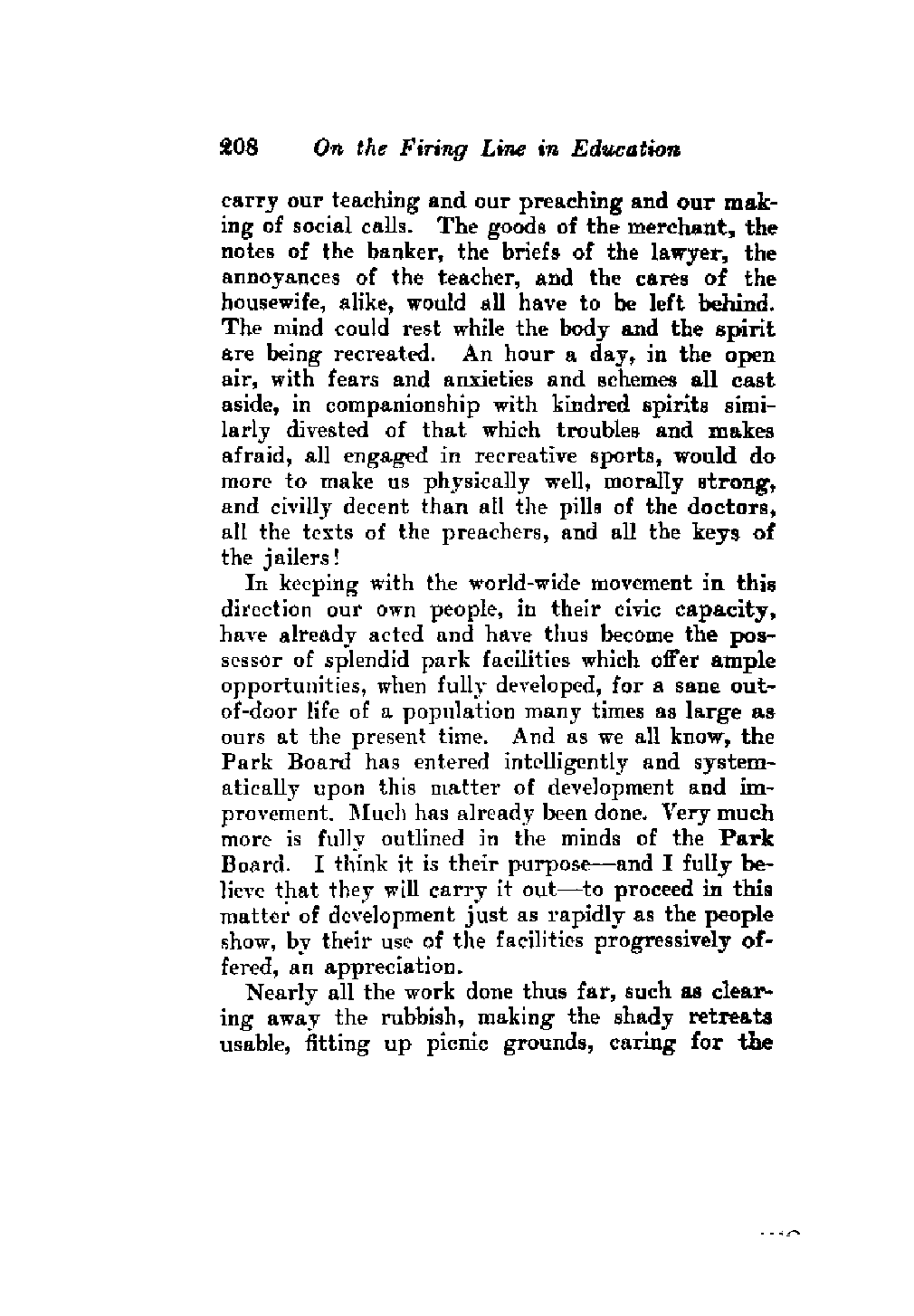 208 On the Firing Line in Education

carry our teaching and our preaching and our making of social calls. The goods of the merchant, the notes of the banker, the briefs of the lawyer, the annoyances of the teacher, and the cares of the housewife, alike, would all have to be left behind. The mind could rest while the body and the spirit are being recreated. An hour a day, in the open air, with fears and anxieties and schemes all cast aside, in companionship with kindred spirits similarly divested of that which troubles and makes afraid, all engaged in recreative sports, would do more to make us physically well, morally strong, and civilly decent than all the pills of the doctors, all the texts of the preachers, and all the keys of the jailers!

In keeping with the world-wide movement in this direction our own people, in their civic capacity, have already acted and have thus become the possessor of splendid park facilities which offer ample opportunities, when fully developed, for a sane out-of-door life of a population many times as large as ours at the present time. And as we all know, the Park Board has entered intelligently and systematically upon this matter of development and improvement. Much has already been done. Very much more is fully outlined in the minds of the Park Board. I think it is their purpose—and I fully believe that they will carry it out—to proceed in this matter of development just as rapidly as the people show, by their use of the facilities progressively offered, an appreciation.

Nearly all the work done thus far, such as clearing away the rubbish, making the shady retreats usable, fitting up picnic grounds, caring for the